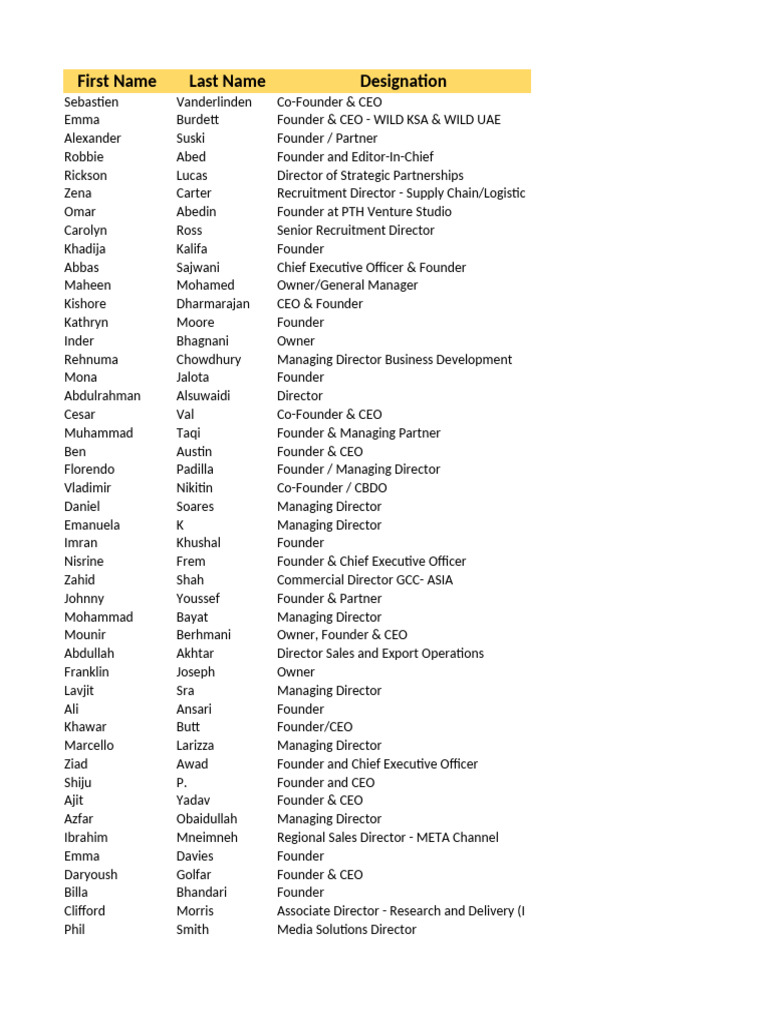 | First Name | Last Name | Designation |
|---|---|---|
| Sebastien | Vanderlinden | Co-Founder & CEO |
| Emma | Burdett | Founder & CEO - WILD KSA & WILD UAE |
| Alexander | Suski | Founder / Partner |
| Robbie | Abed | Founder and Editor-In-Chief |
| Rickson | Lucas | Director of Strategic Partnerships |
| Zena | Carter | Recruitment Director - Supply Chain/Logistic |
| Omar | Abedin | Founder at PTH Venture Studio |
| Carolyn | Ross | Senior Recruitment Director |
| Khadija | Kalifa | Founder |
| Abbas | Sajwani | Chief Executive Officer & Founder |
| Maheen | Mohamed | Owner/General Manager |
| Kishore | Dharmarajan | CEO & Founder |
| Kathryn | Moore | Founder |
| Inder | Bhagnani | Owner |
| Rehnuma | Chowdhury | Managing Director Business Development |
| Mona | Jalota | Founder |
| Abdulrahman | Alsuwaidi | Director |
| Cesar | Val | Co-Founder & CEO |
| Muhammad | Taqi | Founder & Managing Partner |
| Ben | Austin | Founder & CEO |
| Florendo | Padilla | Founder / Managing Director |
| Vladimir | Nikitin | Co-Founder / CBDO |
| Daniel | Soares | Managing Director |
| Emanuela | K | Managing Director |
| Imran | Khushal | Founder |
| Nisrine | Frem | Founder & Chief Executive Officer |
| Zahid | Shah | Commercial Director GCC- ASIA |
| Johnny | Youssef | Founder & Partner |
| Mohammad | Bayat | Managing Director |
| Mounir | Berhmani | Owner, Founder & CEO |
| Abdullah | Akhtar | Director Sales and Export Operations |
| Franklin | Joseph | Owner |
| Lavjit | Sra | Managing Director |
| Ali | Ansari | Founder |
| Khawar | Butt | Founder/CEO |
| Marcello | Larizza | Managing Director |
| Ziad | Awad | Founder and Chief Executive Officer |
| Shiju | P. | Founder and CEO |
| Ajit | Yadav | Founder & CEO |
| Azfar | Obaidullah | Managing Director |
| Ibrahim | Mneimneh | Regional Sales Director - META Channel |
| Emma | Davies | Founder |
| Daryoush | Golfar | Founder & CEO |
| Billa | Bhandari | Founder |
| Clifford | Morris | Associate Director - Research and Delivery (I |
| Phil | Smith | Media Solutions Director |